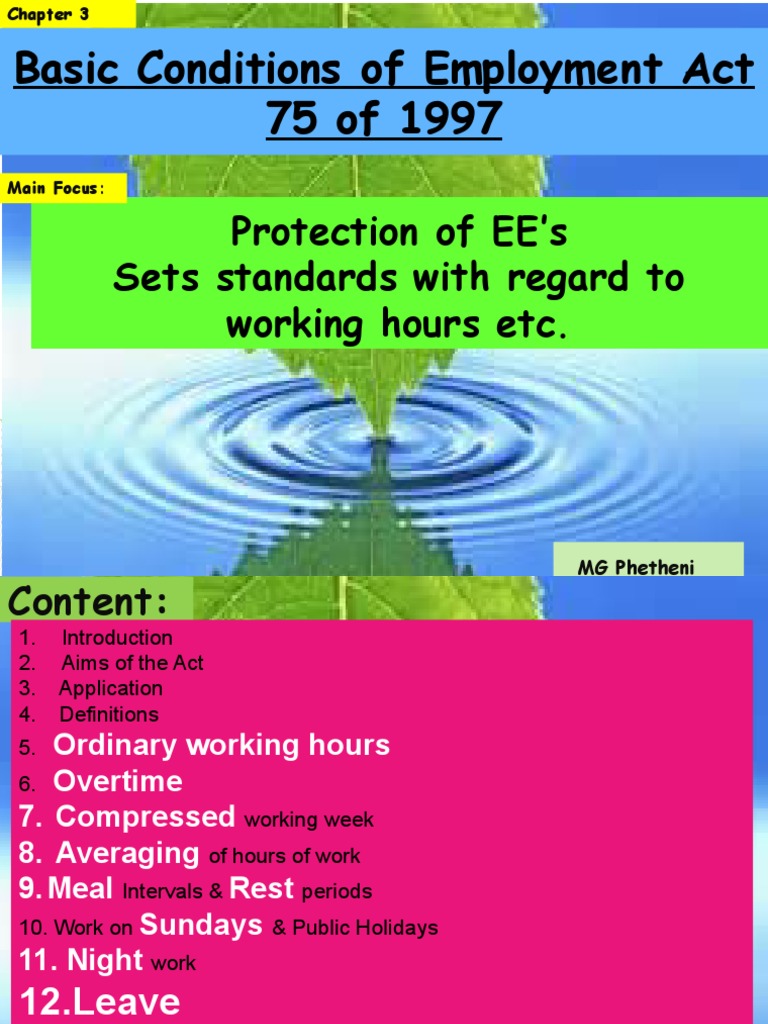 Chapter 3

Basic Conditions of Employment Act 75 of 1997

Main Focus:

Protection of EE's
Sets standards with regard to working hours etc.

MG Phetheni

Content:

1. Introduction
2. Aims of the Act
3. Application
4. Definitions
5. Ordinary working hours
6. Overtime
7. Compressed working week
8. Averaging of hours of work
9. Meal Intervals & Rest periods
10. Work on Sundays & Public Holidays
11. Night work
12.Leave